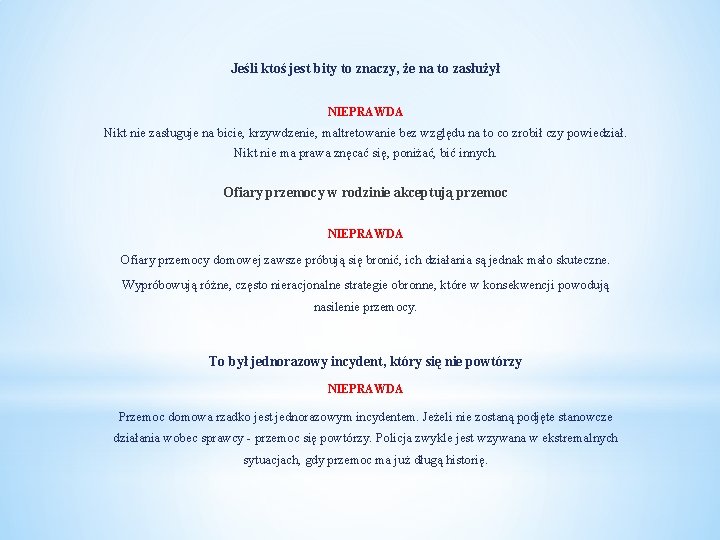 Jeśli ktoś jest bity to znaczy, że na to zasłużył

NIEPRAWDA
Nikt nie zasługuje na bicie, krzywdzenie, maltretowanie bez względu na to co zrobił czy powiedział. Nikt nie ma prawa znęcać się, poniżać, bić innych.

Ofiary przemocy w rodzinie akceptują przemoc

NIEPRAWDA

Ofiary przemocy domowej zawsze próbują się bronić, ich działania są jednak mało skuteczne.

Wypróbowują różne, często nieracjonalne strategie obronne, które w konsekwencji powodują nasilenie przemocy.

To był jednorazowy incydent, który się nie powtórzy

NIEPRAWDA

Przemoc domowa rzadko jest jednorazowym incydentem. Jeżeli nie zostaną podjęte stanowcze działania wobec sprawcy - przemoc się powtórzy. Policja zwykle jest wzywana w ekstremalnych sytuacjach, gdy przemoc ma już długą historię.